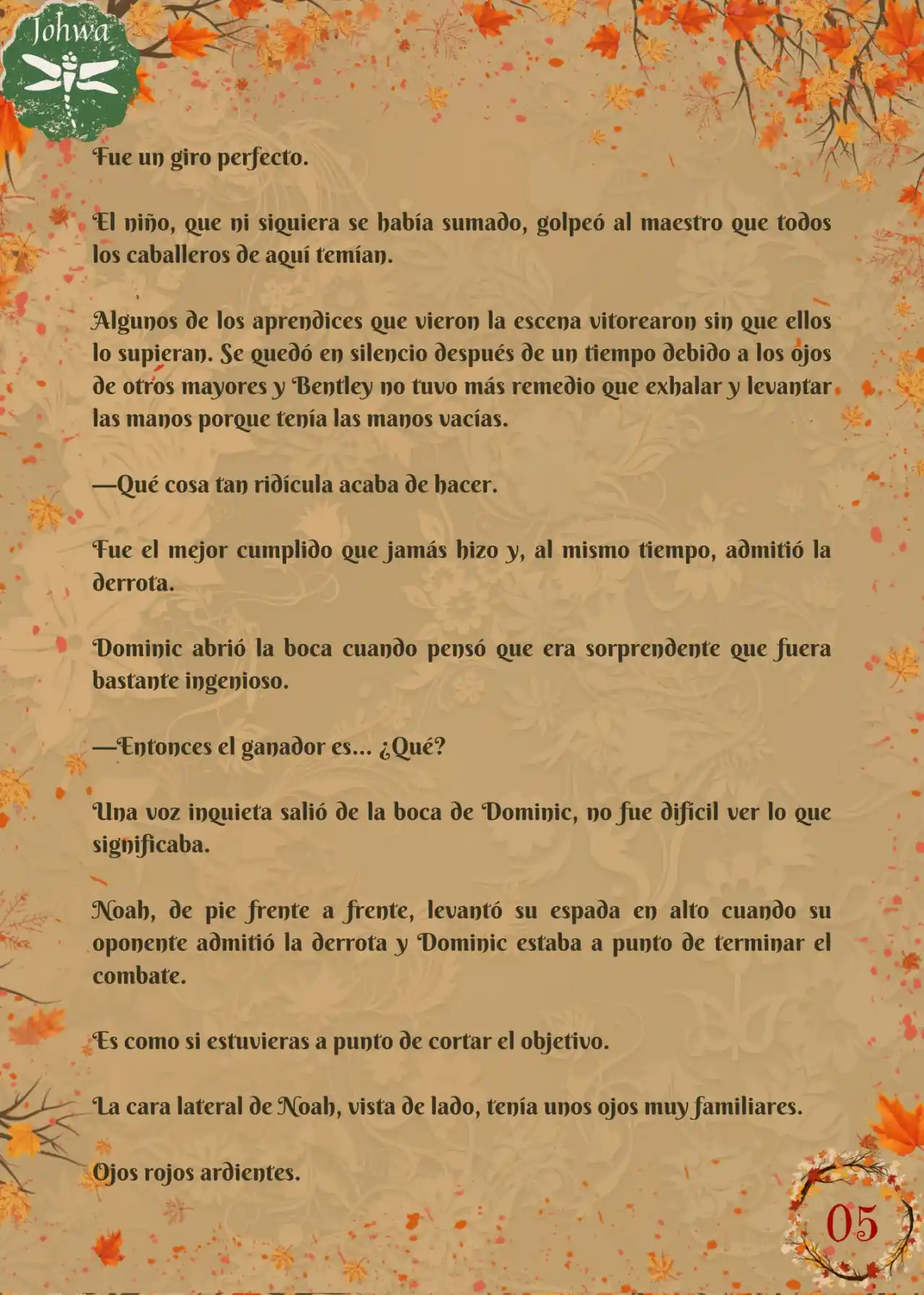 Johwa

Fue un giro perfecto.

El niño, que ni siquiera se había sumado, golpeó al maestro que todos los caballeros de aquí temían.

Algunos de los aprendices que vieron la escena vitorearon sin que ellos lo supieran. Se quedó en silencio después de un tiempo debido a los ojos de otros mayores y Bentley no tuvo más remedio que exhalar y levantar las manos porque tenía las manos vacías.

—Qué cosa tan ridícula acaba de hacer.

Fue el mejor cumplido que jamás hizo y, al mismo tiempo, admitió la derrota.

Dominic abrió la boca cuando pensó que era sorprendente que fuera bastante ingenioso.

—Entonces el ganador es... ¿Qué?

Una voz inquieta salió de la boca de Dominic, no fue difícil ver lo que significaba.

Noah, de pie frente a frente, levantó su espada en alto cuando su oponente admitió la derrota y Dominic estaba a punto de terminar el combate.

Es como si estuvieras a punto de cortar el objetivo.

La cara lateral de Noah, vista de lado, tenía unos ojos muy familiares.

Ojos rojos ardientes.

05